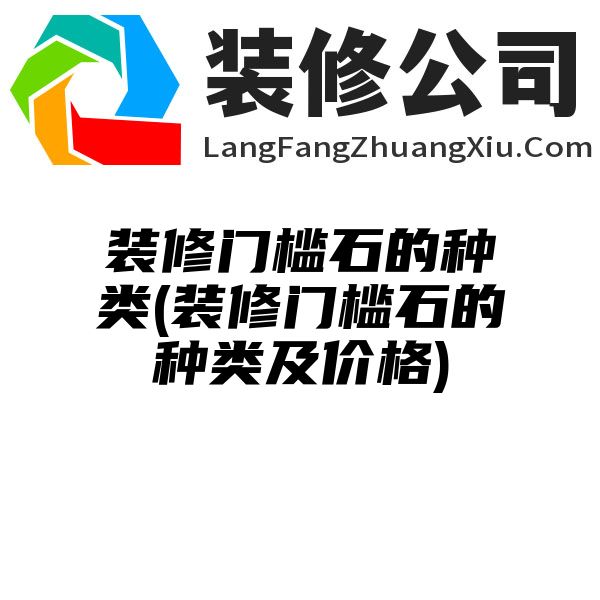 装修公司
LangFangZhuangXiu.Com

装修门槛石的种类(装修门槛石的种类及价格)